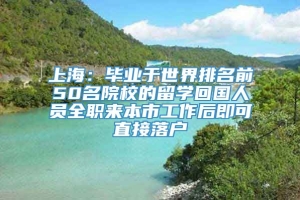 上海：毕业于世界排名前50名院校的留学回国人员全职来本市工作后即可直接落户